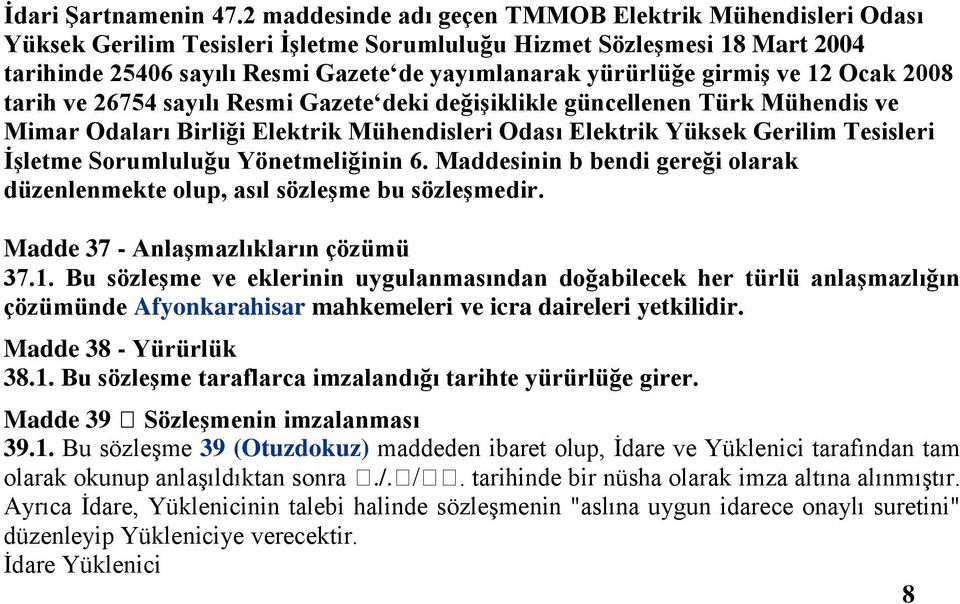 İdari Şartnamenin 47.2 maddesinde adı geçen TMMOB Elektrik Mühendisleri Odası Yüksek Gerilim Tesisleri İşletme Sorumluluğu Hizmet Sözleşmesi 18 Mart 2004 tarihinde 25406 sayılı Resmi Gazete'de yayımlanarak yürürlüğe girmiş ve 12 Ocak 2008 tarih ve 26754 sayılı Resmi Gazete'deki değişiklikle güncellenen Türk Mühendis ve Mimar Odaları Birliği Elektrik Mühendisleri Odası Elektrik Yüksek Gerilim Tesisleri İşletme Sorumluluğu Yönetmeliğinin 6. Maddesinin b bendi gereği olarak düzenlenmekte olup, asıl sözleşme bu sözleşmedir.

Madde 37 - Anlaşmazlıkların çözümü
37.1. Bu sözleşme ve eklerinin uygulanmasından doğabilecek her türlü anlaşmazlığın çözümünde Afyonkarahisar mahkemeleri ve icra daireleri yetkilidir.

Madde 38 - Yürürlük
38.1. Bu sözleşme taraflarca imzalandığı tarihte yürürlüğe girer.

Madde 39 □ Sözleşmenin imzalanması
39.1. Bu sözleşme 39 (Otuzdokuz) maddeden ibaret olup, İdare ve Yüklenici tarafından tam olarak okunup anlaşıldıktan sonra □./.□/□□. tarihinde bir nüsha olarak imza altına alınmıştır. Ayrıca İdare, Yüklenicinin talebi halinde sözleşmenin "aslına uygun idarece onaylı suretini" düzenleyip Yükleniciye verecektir.
İdare Yüklenici

8